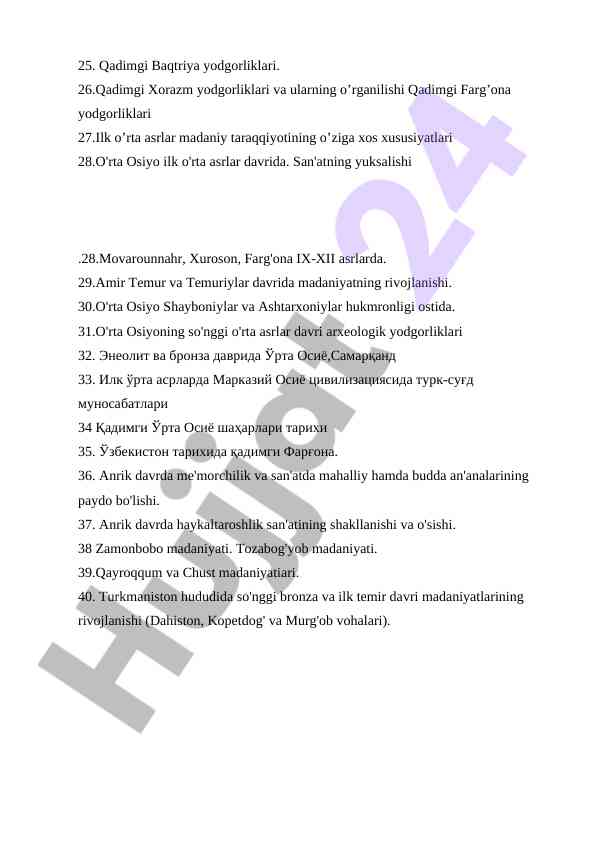 25. Qadimgi Baqtriya yodgorliklari.
26.Qadimgi Xorazm yodgorliklari va ularning o’rganilishi Qadimgi Farg’ona yodgorliklari
27.Ilk o’rta asrlar madaniy taraqqiyotining o’ziga xos xususiyatlari
28.O'rta Osiyo ilk o'rta asrlar davrida. San'atning yuksalishi

.28.Movarounnahr, Xuroson, Farg'ona IX-XII asrlarda.
29.Amir Temur va Temuriylar davrida madaniyatning rivojlanishi.
30.O'rta Osiyo Shayboniylar va Ashtarxoniylar hukmronligi ostida.
31.O'rta Osiyoning so'nggi o'rta asrlar davri arxeologik yodgorliklari
32. Энеолит ва бронза даврида Ўрта Осиё,Самарқанд
33. Илк ўрта асрларда Марказий Осиё цивилизациясида турк-суғд муносабатлари
34 Қадимги Ўрта Осиё шаҳарлари тарихи
35. Ўзбекистон тарихида қадимги Фарғона.
36. Anrik davrda me'morchilik va san'atda mahalliy hamda budda an'analarining paydo bo'lishi.
37. Anrik davrda haykaltaroshlik san'atining shakllanishi va o'sishi.
38 Zamonbobo madaniyati. Tozabog'yob madaniyati.
39.Qayroqqum va Chust madaniyatiari.
40. Turkmaniston hududida so'nggi bronza va ilk temir davri madaniyatlarining rivojlanishi (Dahiston, Kopetdog' va Murg'ob vohalari).

Hujjat24